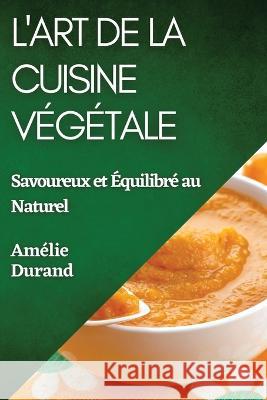 L'ART DE LA CUISINE VÉGÉTALE

Savoureux et Équilibré au Naturel

Amélie Durand

Kraina Książek